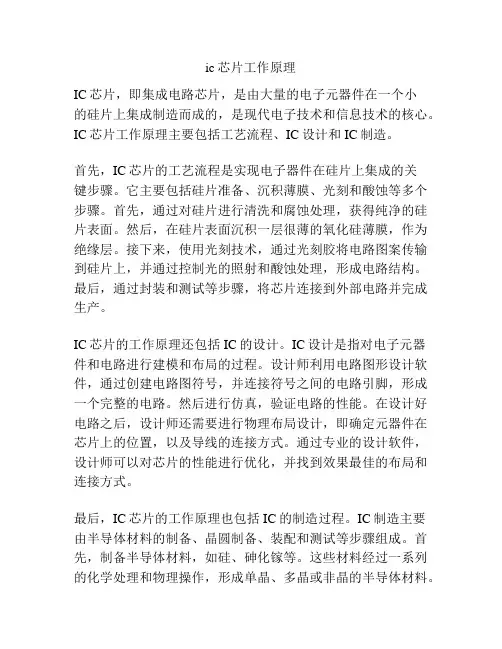 ic 芯片工作原理

IC 芯片，即集成电路芯片，是由大量的电子元器件在一个小的硅片上集成制造而成的，是现代电子技术和信息技术的核心。IC 芯片工作原理主要包括工艺流程、IC 设计和 IC 制造。

首先，IC 芯片的工艺流程是实现电子器件在硅片上集成的关键步骤。它主要包括硅片准备、沉积薄膜、光刻和酸蚀等多个步骤。首先，通过对硅片进行清洗和腐蚀处理，获得纯净的硅片表面。然后，在硅片表面沉积一层很薄的氧化硅薄膜，作为绝缘层。接下来，使用光刻技术，通过光刻胶将电路图案传输到硅片上，并通过控制光的照射和酸蚀处理，形成电路结构。最后，通过封装和测试等步骤，将芯片连接到外部电路并完成生产。

IC 芯片的工作原理还包括 IC 的设计。IC 设计是指对电子元器件和电路进行建模和布局的过程。设计师利用电路图形设计软件，通过创建电路图符号，并连接符号之间的电路引脚，形成一个完整的电路。然后进行仿真，验证电路的性能。在设计好电路之后，设计师还需要进行物理布局设计，即确定元器件在芯片上的位置，以及导线的连接方式。通过专业的设计软件，设计师可以对芯片的性能进行优化，并找到效果最佳的布局和连接方式。

最后，IC 芯片的工作原理也包括 IC 的制造过程。IC 制造主要由半导体材料的制备、晶圆制备、装配和测试等步骤组成。首先，制备半导体材料，如硅、砷化镓等。这些材料经过一系列的化学处理和物理操作，形成单晶、多晶或非晶的半导体材料。